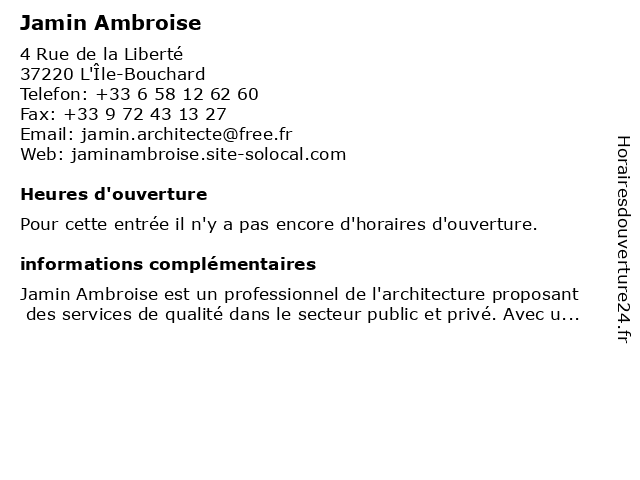 Jamin Ambroise

4 Rue de la Liberté
37220 L'Île-Bouchard
Telefon: +33 6 58 12 62 60
Fax: +33 9 72 43 13 27
Email: jamin.architecte@free.fr
Web: jaminambroise.site-solocal.com

Heures d'ouverture

Pour cette entrée il n'y a pas encore d'horaires d'ouverture.

informations complémentaires

Jamin Ambroise est un professionnel de l'architecture proposant des services de qualité dans le secteur public et privé. Avec u...

Horairesdouverture24.fr